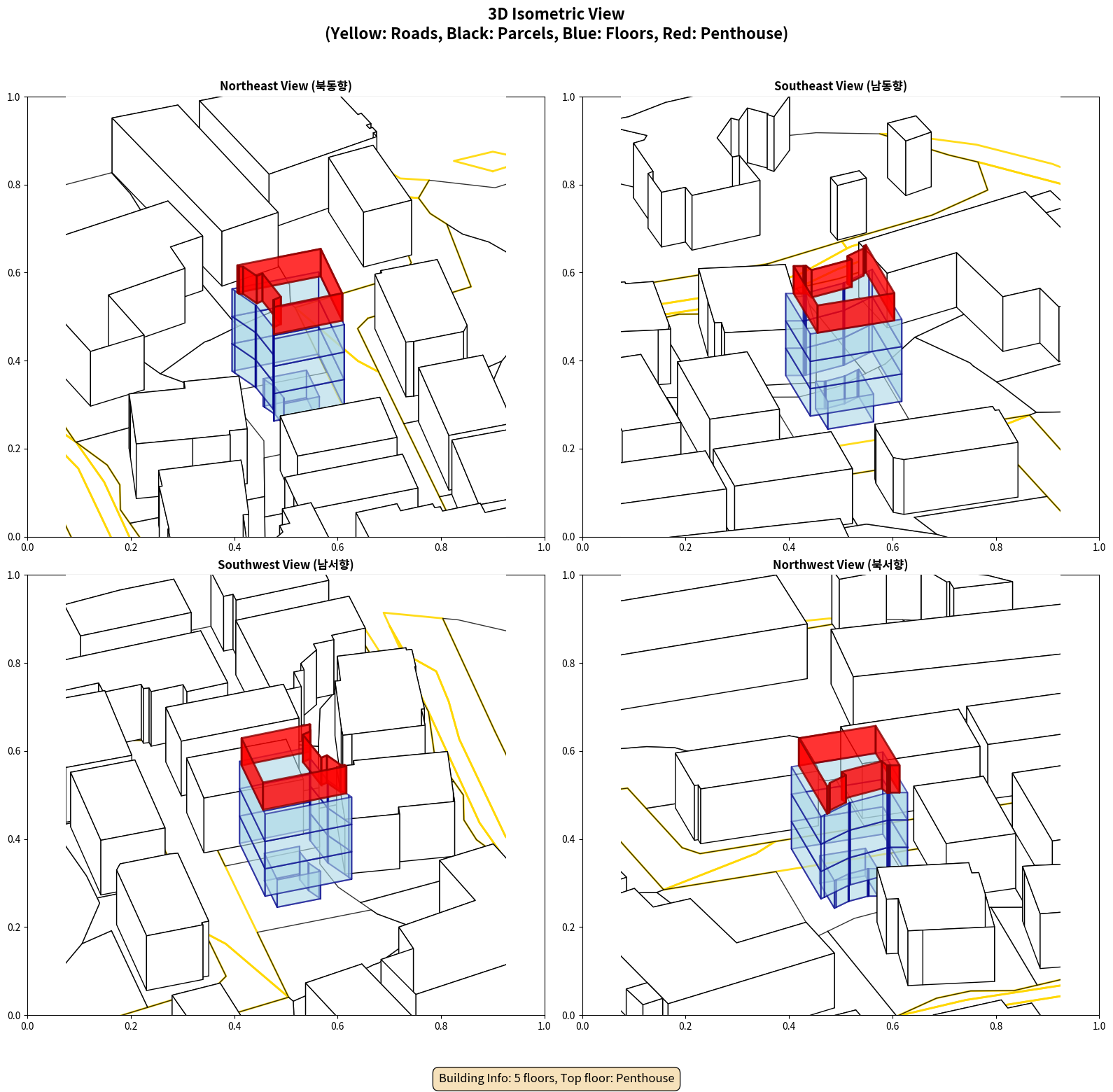 3D Isometric View
(Yellow: Roads, Black: Parcels, Blue: Floors, Red: Penthouse)

Northeast View (북동향)

1.0
0.8
0.6
0.4
0.2
0.0
0.0 0.2 0.4 0.6 0.8 1.0

Southeast View (남동향)

1.0
0.8
0.6
0.4
0.2
0.0
0.0 0.2 0.4 0.6 0.8 1.0

Southwest View (남서향)

1.0
0.8
0.6
0.4
0.2
0.0
0.0 0.2 0.4 0.6 0.8 1.0

Northwest View (북서향)

1.0
0.8
0.6
0.4
0.2
0.0
0.0 0.2 0.4 0.6 0.8 1.0

Building Info: 5 floors, Top floor: Penthouse